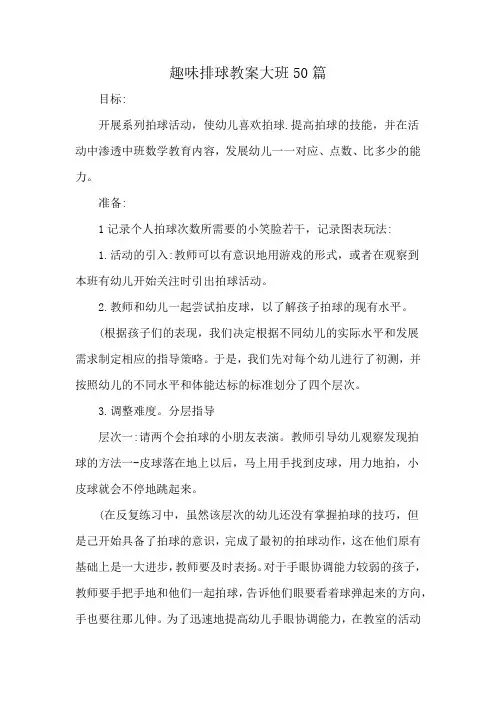 趣味排球教案大班50篇

目标:

开展系列拍球活动，使幼儿喜欢拍球.提高拍球的技能，并在活动中渗透中班数学教育内容，发展幼儿一一对应、点数、比多少的能力。

准备:

1记录个人拍球次数所需要的小笑脸若干，记录图表玩法:

1.活动的引入:教师可以有意识地用游戏的形式，或者在观察到本班有幼儿开始关注时引出拍球活动。

2.教师和幼儿一起尝试拍皮球，以了解孩子拍球的现有水平。

(根据孩子们的表现，我们决定根据不同幼儿的实际水平和发展需求制定相应的指导策略。于是，我们先对每个幼儿进行了初测，并按照幼儿的不同水平和体能达标的标准划分了四个层次。

3.调整难度。分层指导

层次一:请两个会拍球的小朋友表演。教师引导幼儿观察发现拍球的方法一-皮球落在地上以后，马上用手找到皮球，用力地拍，小皮球就会不停地跳起来。

(在反复练习中，虽然该层次的幼儿还没有掌握拍球的技巧，但是已开始具备了拍球的意识，完成了最初的拍球动作，这在他们原有基础上是一大进步，教师要及时表扬。对于手眼协调能力较弱的孩子，教师要手把手地和他们一起拍球，告诉他们眼要看着球弹起来的方向，手也要往那儿伸。为了迅速地提高幼儿手眼协调能力，在教室的活动